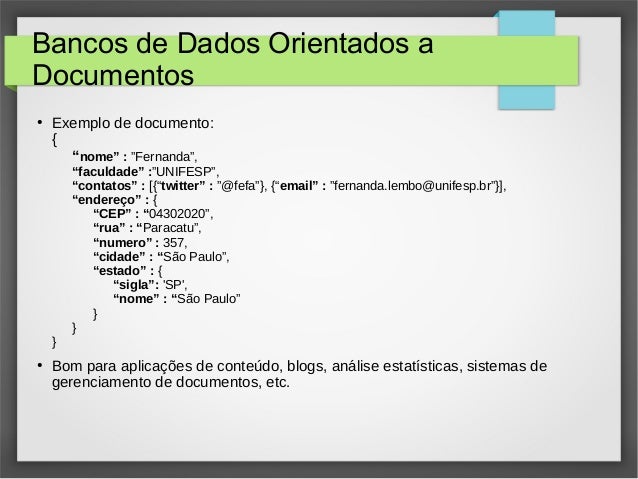 Bancos de Dados Orientados a Documentos

• Exemplo de documento:
{
“nome” : ”Fernanda”,
“faculdade” :”UNIFESP”,
“contatos” : [{“twitter” : ”@fefa”}, {“email” : ”fernanda.lembo@unifesp.br”}],
“endereço” : {
“CEP” : “04302020”,
“rua” : “Paracatu”,
“numero” : 357,
“cidade” : “São Paulo”,
“estado” : {
“sigla”: 'SP',
“nome” : “São Paulo”
}
}
}

• Bom para aplicações de conteúdo, blogs, análise estatísticas, sistemas de gerenciamento de documentos, etc.